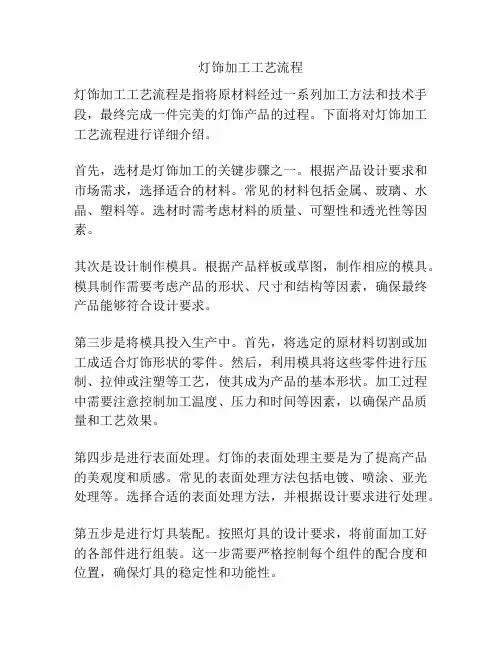 灯饰加工工艺流程

灯饰加工工艺流程是指将原材料经过一系列加工方法和技术手段，最终完成一件完美的灯饰产品的过程。下面将对灯饰加工工艺流程进行详细介绍。

首先，选材是灯饰加工的关键步骤之一。根据产品设计要求和市场需求，选择适合的材料。常见的材料包括金属、玻璃、水晶、塑料等。选材时需考虑材料的质量、可塑性和透光性等因素。

其次是设计制作模具。根据产品样板或草图，制作相应的模具。模具制作需要考虑产品的形状、尺寸和结构等因素，确保最终产品能够符合设计要求。

第三步是将模具投入生产中。首先，将选定的原材料切割或加工成适合灯饰形状的零件。然后，利用模具将这些零件进行压制、拉伸或注塑等工艺，使其成为产品的基本形状。加工过程中需要注意控制加工温度、压力和时间等因素，以确保产品质量和工艺效果。

第四步是进行表面处理。灯饰的表面处理主要是为了提高产品的美观度和质感。常见的表面处理方法包括电镀、喷涂、亚光处理等。选择合适的表面处理方法，并根据设计要求进行处理。

第五步是进行灯具装配。按照灯具的设计要求，将前面加工好的各部件进行组装。这一步需要严格控制每个组件的配合度和位置，确保灯具的稳定性和功能性。